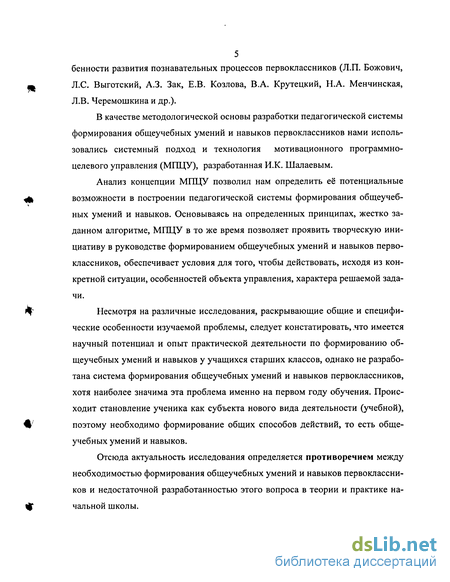 5

бенности развития познавательных процессов первоклассников (Л.П. Божович, Л.С. Выготский, А.З. Зак, Е.В. Козлова, В.А. Крутецкий, Н.А. Менчинская, Л.В. Черемошкина и др.).

В качестве методологической основы разработки педагогической системы формирования общеучебных умений и навыков первоклассников нами использовались системный подход и технология мотивационного программно-целевого управления (МПЦУ), разработанная И.К. Шалаевым.

Анализ концепции МПЦУ позволил нам определить её потенциальные возможности в построении педагогической системы формирования общеучебных умений и навыков. Основываясь на определенных принципах, жестко заданном алгоритме, МПЦУ в то же время позволяет проявить творческую инициативу в руководстве формированием общеучебных умений и навыков первоклассников, обеспечивает условия для того, чтобы действовать, исходя из конкретной ситуации, особенностей объекта управления, характера решаемой задачи.

Несмотря на различные исследования, раскрывающие общие и специфические особенности изучаемой проблемы, следует констатировать, что имеется научный потенциал и опыт практической деятельности по формированию общеучебных умений и навыков у учащихся старших классов, однако не разработана система формирования общеучебных умений и навыков первоклассников, хотя наиболее значима эта проблема именно на первом году обучения. Происходит становление ученика как субъекта нового вида деятельности (учебной), поэтому необходимо формирование общих способов действий, то есть общеучебных умений и навыков.

Отсюда актуальность исследования определяется противоречием между необходимостью формирования общеучебных умений и навыков первоклассников и недостаточной разработанностью этого вопроса в теории и практике начальной школы.

dsLib.net
библиотека диссертаций